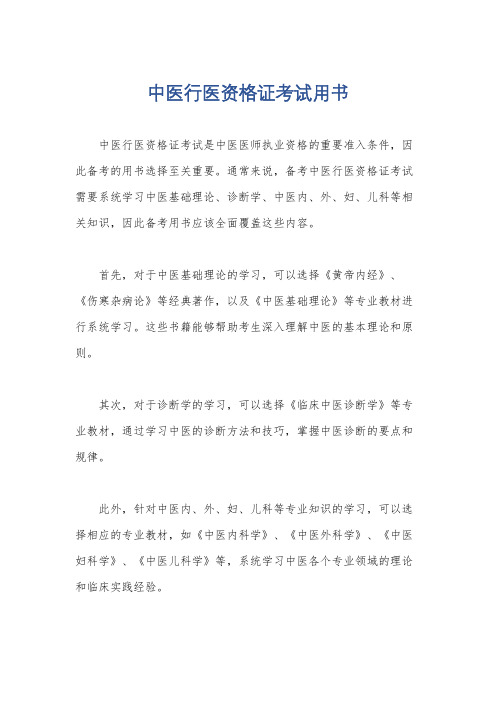 中医行医资格证考试用书

中医行医资格证考试是中医医师执业资格的重要准入条件，因此备考的用书选择至关重要。通常来说，备考中医行医资格证考试需要系统学习中医基础理论、诊断学、中医内、外、妇、儿科等相关知识，因此备考用书应该全面覆盖这些内容。

首先，对于中医基础理论的学习，可以选择《黄帝内经》、《伤寒杂病论》等经典著作，以及《中医基础理论》等专业教材进行系统学习。这些书籍能够帮助考生深入理解中医的基本理论和原则。

其次，对于诊断学的学习，可以选择《临床中医诊断学》等专业教材，通过学习中医的诊断方法和技巧，掌握中医诊断的要点和规律。

此外，针对中医内、外、妇、儿科等专业知识的学习，可以选择相应的专业教材，如《中医内科学》、《中医外科学》、《中医妇科学》、《中医儿科学》等，系统学习中医各个专业领域的理论和临床实践经验。